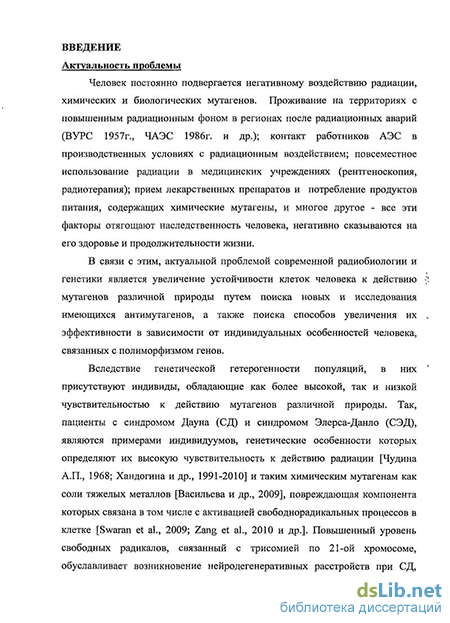 ВВЕДЕНИЕ

Актуальность проблемы

Человек постоянно подвергается негативному воздействию радиации, химических и биологических мутагенов. Проживание на территориях с повышенным радиационным фоном в регионах после радиационных аварий (ВУРС 1957г., ЧАЭС 1986г. и др.); контакт работников АЭС в производственных условиях с радиационным воздействием; повсеместное использование радиации в медицинских учреждениях (рентгеноскопия, радиотерапия); прием лекарственных препаратов и потребление продуктов питания, содержащих химические мутагены, и многое другое - все эти факторы отягощают наследственность человека, негативно сказываются на его здоровье и продолжительности жизни.

В связи с этим, актуальной проблемой современной радиобиологии и генетики является увеличение устойчивости клеток человека к действию мутагенов различной природы путем поиска новых и исследования имеющихся антимутагенов, а также поиска способов увеличения их эффективности в зависимости от индивидуальных особенностей человека, связанных с полиморфизмом генов.

Вследствие генетической гетерогенности популяций, в них присутствуют индивиды, обладающие как более высокой, так и низкой чувствительностью к действию мутагенов различной природы. Так, пациенты с синдромом Дауна (СД) и синдромом Элерса-Данло (СЭД), являются примерами индивидуумов, генетические особенности которых определяют их высокую чувствительность к действию радиации [Чудина А.П., 1968; Хандогина и др., 1991-2010] и таким химическим мутагенам как соли тяжелых металлов [Васильева и др., 2009], повреждающая компонента которых связана в том числе с активацией свободнорадикальных процессов в клетке [Swaran et al., 2009; Zang et al., 2010 и др.]. Повышенный уровень свободных радикалов, связанный с трисомией по 21-ой хромосоме, обуславливает возникновение нейродегенеративных расстройств при СД,

dsLib.net
библиотека диссертаций